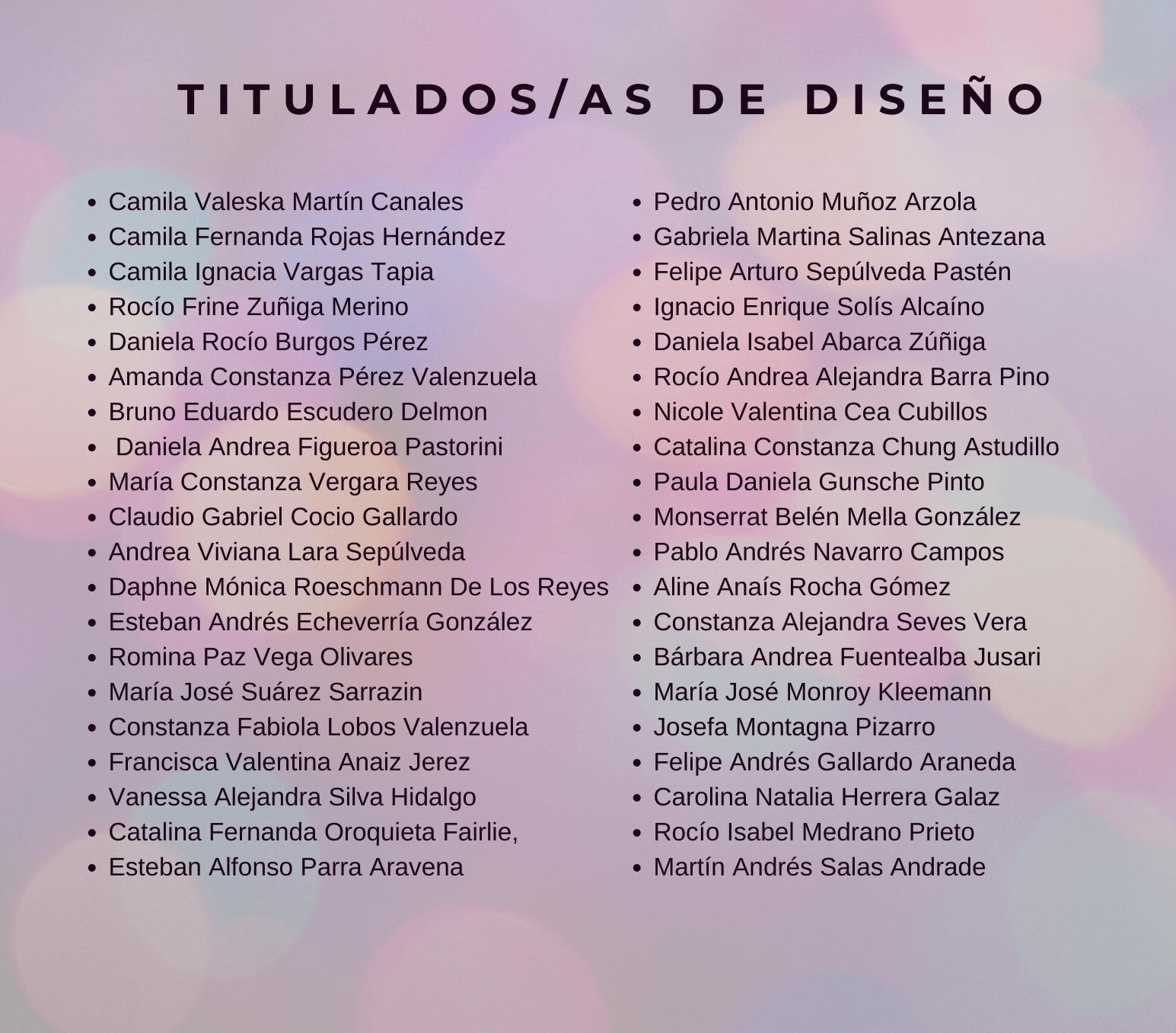 TITULADOS/AS DE DISEÑO

• Camila Valeska Martín Canales
• Camila Fernanda Rojas Hernández
• Camila Ignacia Vargas Tapia
• Rocío Frine Zuñiga Merino
• Daniela Rocío Burgos Pérez
• Amanda Constanza Pérez Valenzuela
• Bruno Eduardo Escudero Delmon
• Daniela Andrea Figueroa Pastorini
• María Constanza Vergara Reyes
• Claudio Gabriel Cocio Gallardo
• Andrea Viviana Lara Sepúlveda
• Daphne Mónica Roeschmann De Los Reyes
• Esteban Andrés Echeverría González
• Romina Paz Vega Olivares
• María José Suárez Sarrazin
• Constanza Fabiola Lobos Valenzuela
• Francisca Valentina Anaiz Jerez
• Vanessa Alejandra Silva Hidalgo
• Catalina Fernanda Oroquieta Fairlie,
• Esteban Alfonso Parra Aravena

• Pedro Antonio Muñoz Arzola
• Gabriela Martina Salinas Antezana
• Felipe Arturo Sepúlveda Pastén
• Ignacio Enrique Solís Alcaíno
• Daniela Isabel Abarca Zúñiga
• Rocío Andrea Alejandra Barra Pino
• Nicole Valentina Cea Cubillos
• Catalina Constanza Chung Astudillo
• Paula Daniela Gunsche Pinto
• Monserrat Belén Mella González
• Pablo Andrés Navarro Campos
• Aline Anaís Rocha Gómez
• Constanza Alejandra Seves Vera
• Bárbara Andrea Fuentealba Jusari
• María José Monroy Kleemann
• Josefa Montagna Pizarro
• Felipe Andrés Gallardo Araneda
• Carolina Natalia Herrera Galaz
• Rocío Isabel Medrano Prieto
• Martín Andrés Salas Andrade